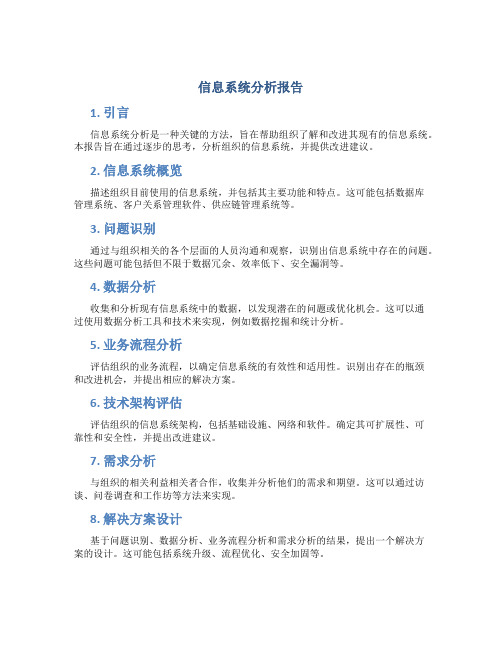 信息系统分析报告

1. 引言

信息系统分析是一种关键的方法，旨在帮助组织了解和改进其现有的信息系统。本报告旨在通过逐步的思考，分析组织的信息系统，并提供改进建议。

2. 信息系统概览

描述组织目前使用的信息系统，并包括其主要功能和特点。这可能包括数据库管理系统、客户关系管理软件、供应链管理系统等。

3. 问题识别

通过与组织相关的各个层面的人员沟通和观察，识别出信息系统中存在的问题。这些问题可能包括但不限于数据冗余、效率低下、安全漏洞等。

4. 数据分析

收集和分析现有信息系统中的数据，以发现潜在的问题或优化机会。这可以通过使用数据分析工具和技术来实现，例如数据挖掘和统计分析。

5. 业务流程分析

评估组织的业务流程，以确定信息系统的有效性和适用性。识别出存在的瓶颈和改进机会，并提出相应的解决方案。

6. 技术架构评估

评估组织的信息系统架构，包括基础设施、网络和软件。确定其可扩展性、可靠性和安全性，并提出改进建议。

7. 需求分析

与组织的相关利益相关者合作，收集并分析他们的需求和期望。这可以通过访谈、问卷调查和工作坊等方法来实现。

8. 解决方案设计

基于问题识别、数据分析、业务流程分析和需求分析的结果，提出一个解决方案的设计。这可能包括系统升级、流程优化、安全加固等。